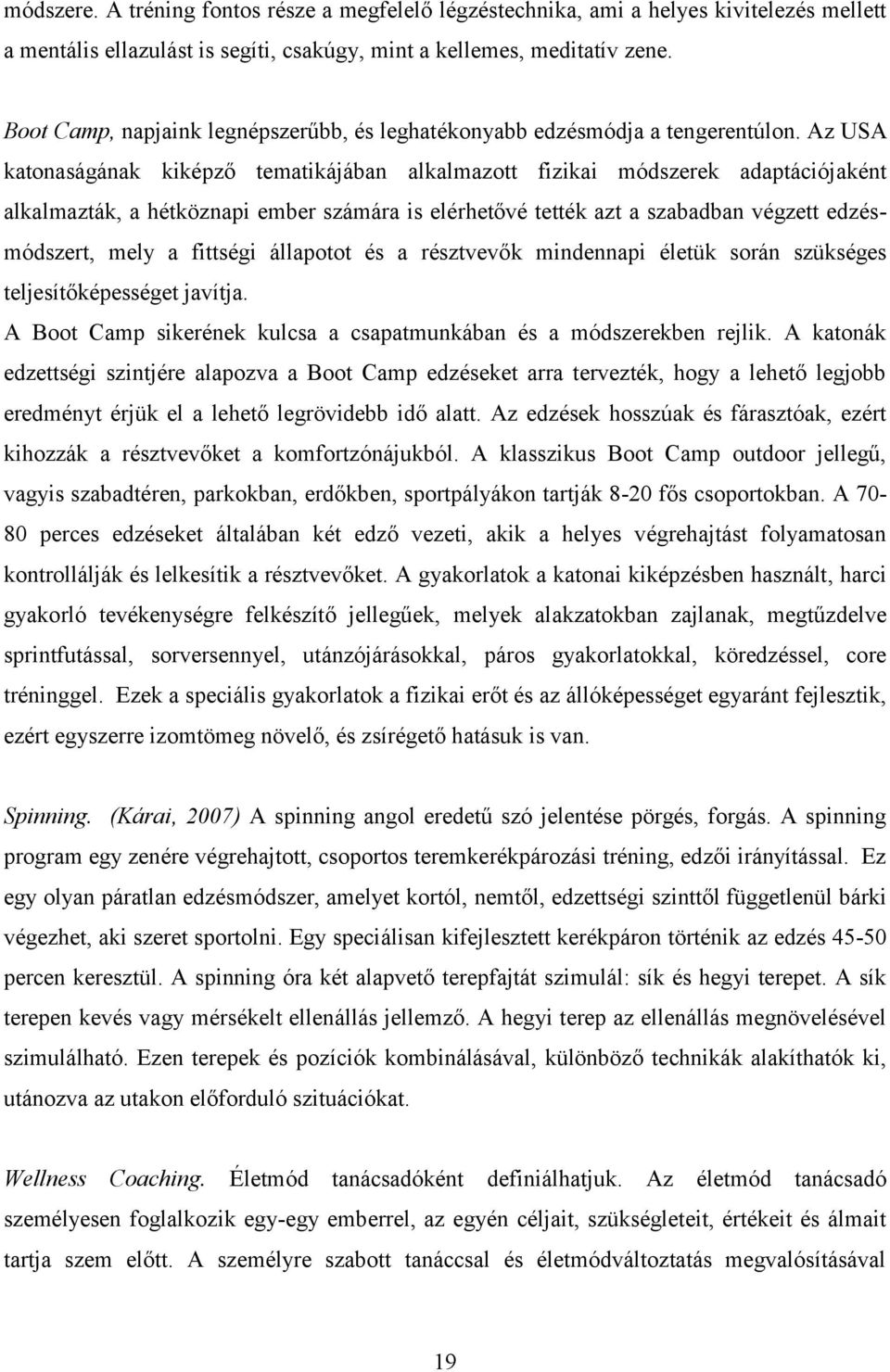 módszere. A tréning fontos része a megfelelő légzéstechnika, ami a helyes kivitelezés mellett a mentális ellazulást is segíti, csakúgy, mint a kellemes, meditatív zene.

Boot Camp, napjaink legnépszerűbb, és leghatékonyabb edzésmódja a tengerentúlon. Az USA katonaságának kiképző tematikájában alkalmazott fizikai módszerek adaptációjaként alkalmazták, a hétköznapi ember számára is elérhetővé tették azt a szabadban végzett edzésmódszert, mely a fittségi állapotot és a résztvevők mindennapi életük során szükséges teljesítőképességet javítja.
A Boot Camp sikerének kulcsa a csapatmunkában és a módszerekben rejlik. A katonák edzettségi szintjére alapozva a Boot Camp edzéseket arra tervezték, hogy a lehető legjobb eredményt érjük el a lehető legrövidebb idő alatt. Az edzések hosszúak és fárasztóak, ezért kihozzák a résztvevőket a komfortzónájukból. A klasszikus Boot Camp outdoor jellegű, vagyis szabadtéren, parkokban, erdőkben, sportpályákon tartják 8-20 fős csoportokban. A 70-80 perces edzéseket általában két edző vezeti, akik a helyes végrehajtást folyamatosan kontrollálják és lelkesítik a résztvevőket. A gyakorlatok a katonai kiképzésben használt, harci gyakorló tevékenységre felkészítő jellegűek, melyek alakzatokban zajlanak, megtűzdelve sprintfutással, sorversennyel, utánzójárásokkal, páros gyakorlatokkal, köredzéssel, core tréninggel. Ezek a speciális gyakorlatok a fizikai erőt és az állóképességet egyaránt fejlesztik, ezért egyszerre izomtömeg növelő, és zsírégető hatásuk is van.

Spinning. (Kárai, 2007) A spinning angol eredetű szó jelentése pörgés, forgás. A spinning program egy zenére végrehajtott, csoportos teremkerékpározási tréning, edzői irányítással. Ez egy olyan páratlan edzésmódszer, amelyet kortól, nemtől, edzettségi szinttől függetlenül bárki végezhet, aki szeret sportolni. Egy speciálisan kifejlesztett kerékpáron történik az edzés 45-50 percen keresztül. A spinning óra két alapvető terepfajtát szimulál: sík és hegyi terepet. A sík terepen kevés vagy mérsékelt ellenállás jellemző. A hegyi terep az ellenállás megnövelésével szimulálható. Ezen terepek és pozíciók kombinálásával, különböző technikák alakíthatók ki, utánozva az utakon előforduló szituációkat.

Wellness Coaching. Életmód tanácsadóként definiálhatjuk. Az életmód tanácsadó személyesen foglalkozik egy-egy emberrel, az egyén céljait, szükségleteit, értékeit és álmait tartja szem előtt. A személyre szabott tanáccsal és életmódváltoztatás megvalósításával

19